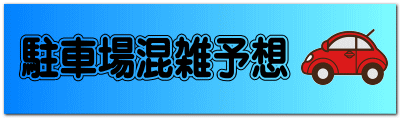 駐車場混雑予想